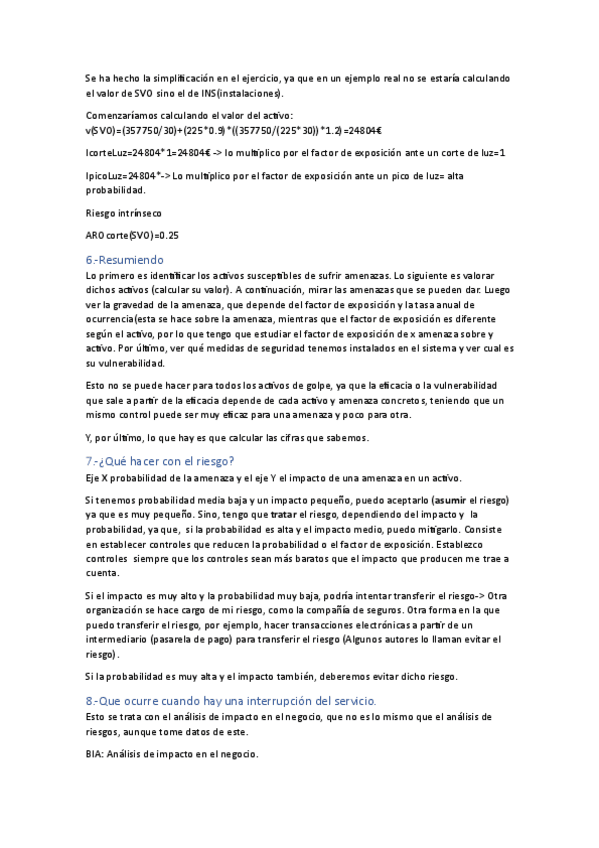 Se ha hecho la simplificación en el ejercicio, ya que en un ejemplo real no se estaría calculando el valor de SVO sino el de INS(instalaciones).

Comenzaríamos calculando el valor del activo:
v(SVO)=(357750/30)+(225*0.9)*((357750/(225*30))*1.2)=24804€

IcorteLuz=24804*1=24804€ -> lo multiplico por el factor de exposición ante un corte de luz=1

IpicoLuz=24804*-> Lo multiplico por el factor de exposición ante un pico de luz= alta probabilidad.

Riesgo intrínseco

ARO corte(SVO)=0.25

6.-Resumiendo
Lo primero es identificar los activos susceptibles de sufrir amenazas. Lo siguiente es valorar dichos activos (calcular su valor). A continuación, mirar las amenazas que se pueden dar. Luego ver la gravedad de la amenaza, que depende del factor de exposición y la tasa anual de ocurrencia(esta se hace sobre la amenaza, mientras que el factor de exposición es diferente según el activo, por lo que tengo que estudiar el factor de exposición de x amenaza sobre y activo. Por último, ver qué medidas de seguridad tenemos instalados en el sistema y ver cual es su vulnerabilidad.

Esto no se puede hacer para todos los activos de golpe, ya que la eficacia o la vulnerabilidad que sale a partir de la eficacia depende de cada activo y amenaza concretos, teniendo que un mismo control puede ser muy eficaz para una amenaza y poco para otra.

Y, por último, lo que hay es que calcular las cifras que sabemos.

7.-¿Qué hacer con el riesgo?
Eje X probabilidad de la amenaza y el eje Y el impacto de una amenaza en un activo.

Si tenemos probabilidad media baja y un impacto pequeño, puedo aceptarlo (asumir el riesgo) ya que es muy pequeño. Sino, tengo que tratar el riesgo, dependiendo del impacto y la probabilidad, ya que, si la probabilidad es alta y el impacto medio, puedo mitigarlo. Consiste en establecer controles que reducen la probabilidad o el factor de exposición. Establezco controles siempre que los controles sean más baratos que el impacto que producen me trae a cuenta.

Si el impacto es muy alto y la probabilidad muy baja, podría intentar transferir el riesgo-> Otra organización se hace cargo de mi riesgo, como la compañía de seguros. Otra forma en la que puedo transferir el riesgo, por ejemplo, hacer transacciones electrónicas a partir de un intermediario (pasarela de pago) para transferir el riesgo (Algunos autores lo llaman evitar el riesgo).

Si la probabilidad es muy alta y el impacto también, deberemos evitar dicho riesgo.

8.-Que ocurre cuando hay una interrupción del servicio.
Esto se trata con el análisis de impacto en el negocio, que no es lo mismo que el análisis de riesgos, aunque tome datos de este.

BIA: Análisis de impacto en el negocio.